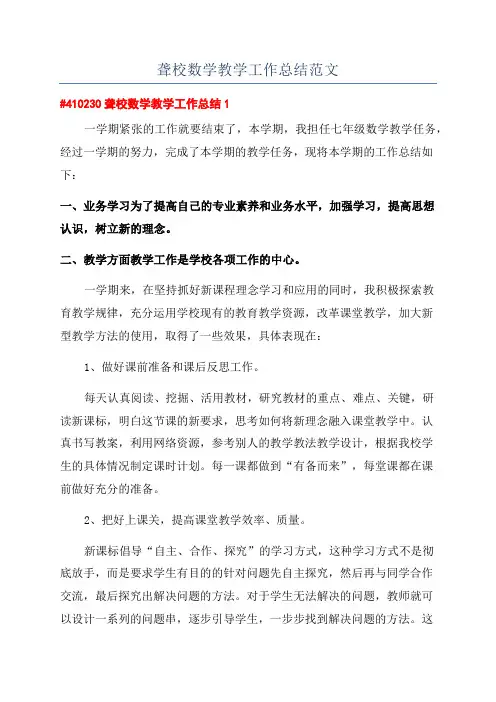 聋校数学教学工作总结范文

#410230 聋校数学教学工作总结 1

一学期紧张的工作就要结束了，本学期，我担任七年级数学教学任务，经过一学期的努力，完成了本学期的教学任务，现将本学期的工作总结如下：

一、业务学习为了提高自己的专业素养和业务水平，加强学习，提高思想认识，树立新的理念。

二、教学方面教学工作是学校各项工作的中心。

一学期来，在坚持抓好新课程理念学习和应用的同时，我积极探索教育教学规律，充分运用学校现有的教育教学资源，改革课堂教学，加大新型教学方法的使用，取得了一些效果，具体表现在：

1、做好课前准备和课后反思工作。

每天认真阅读、挖掘、活用教材，研究教材的重点、难点、关键，研读新课标，明白这节课的新要求，思考如何将新理念融入课堂教学中。认真书写教案，利用网络资源，参考别人的教学教法教学设计，根据我校学生的具体情况制定课时计划。每一课都做到“有备而来”，每堂课都在课前做好充分的准备。

2、把好上课关，提高课堂教学效率、质量。

新课标倡导“自主、合作、探究”的学习方式，这种学习方式不是彻底放手，而是要求学生有目的的针对问题先自主探究，然后再与同学合作交流，最后探究出解决问题的方法。对于学生无法解决的问题，教师就可以设计一系列的问题串，逐步引导学生，一步步找到解决问题的方法。这